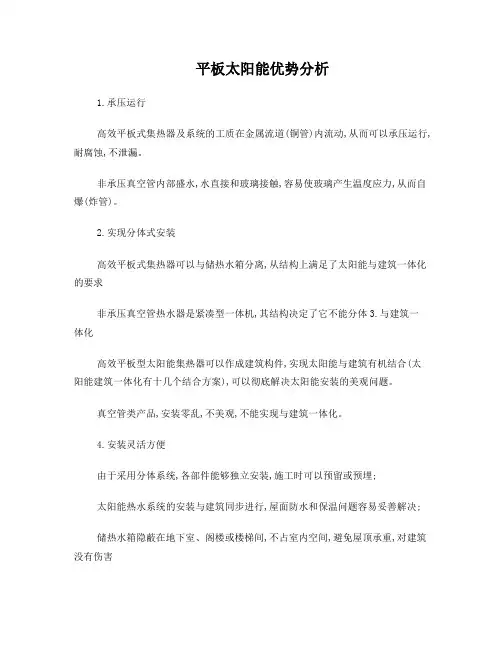 平板太阳能优势分析

1. 承压运行

高效平板式集热器及系统的工质在金属流道(铜管)内流动，从而可以承压运行，耐腐蚀，不泄漏。

非承压真空管内部盛水，水直接和玻璃接触，容易使玻璃产生温度应力，从而自爆(炸管)。

2. 实现分体式安装

高效平板式集热器可以与储热水箱分离，从结构上满足了太阳能与建筑一体化的要求

非承压真空管热水器是紧凑型一体机，其结构决定了它不能分体 3. 与建筑一体化

高效平板型太阳能集热器可以作成建筑构件，实现太阳能与建筑有机结合(太阳能建筑一体化有十几个结合方案)，可以彻底解决太阳能安装的美观问题。

真空管类产品，安装零乱，不美观，不能实现与建筑一体化。

4. 安装灵活方便

由于采用分体系统，各部件能够独立安装，施工时可以预留或预埋；

太阳能热水系统的安装与建筑同步进行，屋面防水和保温问题容易妥善解决；

储热水箱隐蔽在地下室、阁楼或楼梯间，不占室内空间，避免屋顶承重，对建筑没有伤害